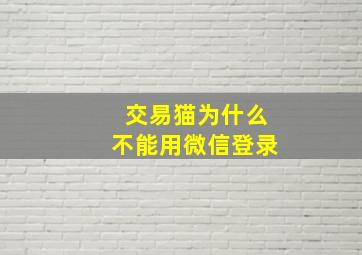 交易猫为什么
不能用微信登录